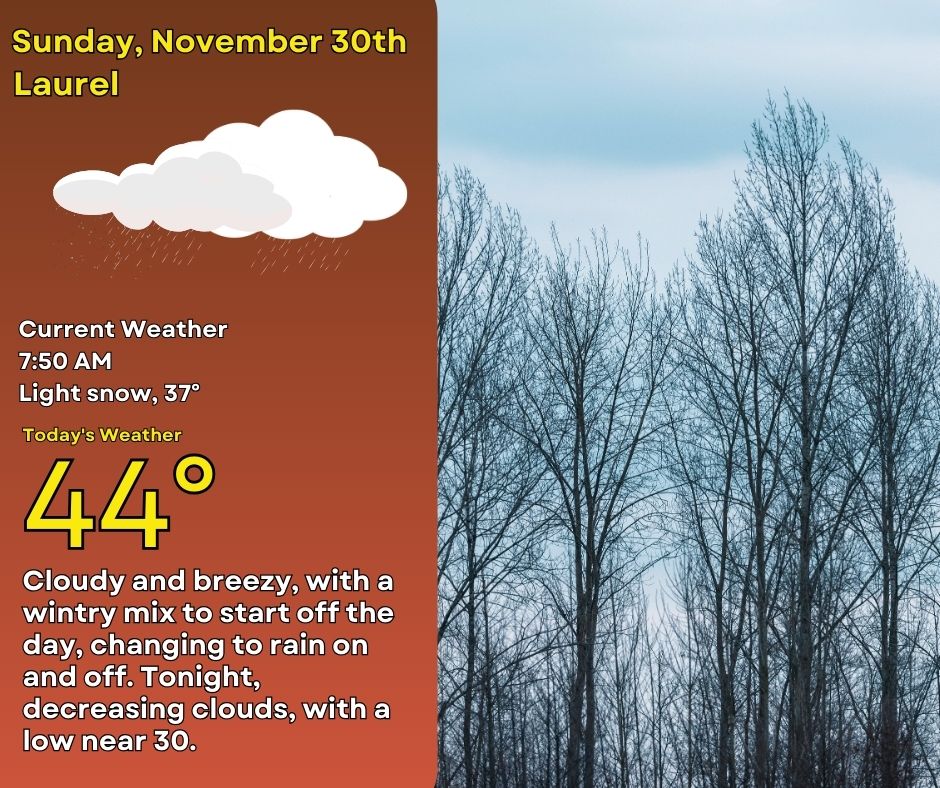 Sunday, November 30th
Laurel

Current Weather
7:50 AM
Light snow, 37°

Today's Weather
44°

Cloudy and breezy, with a wintry mix to start off the day, changing to rain on and off. Tonight, decreasing clouds, with a low near 30.